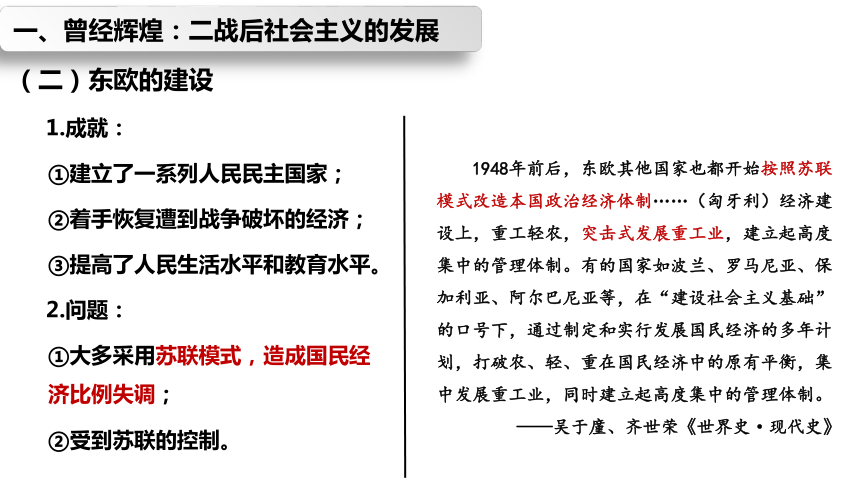 一、曾经辉煌：二战后社会主义的发展

（二）东欧的建设

1.成就：

①建立了一系列人民民主国家；

②着手恢复遭到战争破坏的经济；

③提高了人民生活水平和教育水平。

2.问题：

①大多采用苏联模式，造成国民经济比例失调；

②受到苏联的控制。

1948年前后，东欧其他国家也都开始按照苏联模式改造本国政治经济体制……（匈牙利）经济建设上，重工轻农，突击式发展重工业，建立起高度集中的管理体制。有的国家如波兰、罗马尼亚、保加利亚、阿尔巴尼亚等，在“建设社会主义基础”的口号下，通过制定和实行发展国民经济的多年计划，打破农、轻、重在国民经济中的原有平衡，集中发展重工业，同时建立起高度集中的管理体制。

——吴于廑、齐世荣《世界史·现代史》